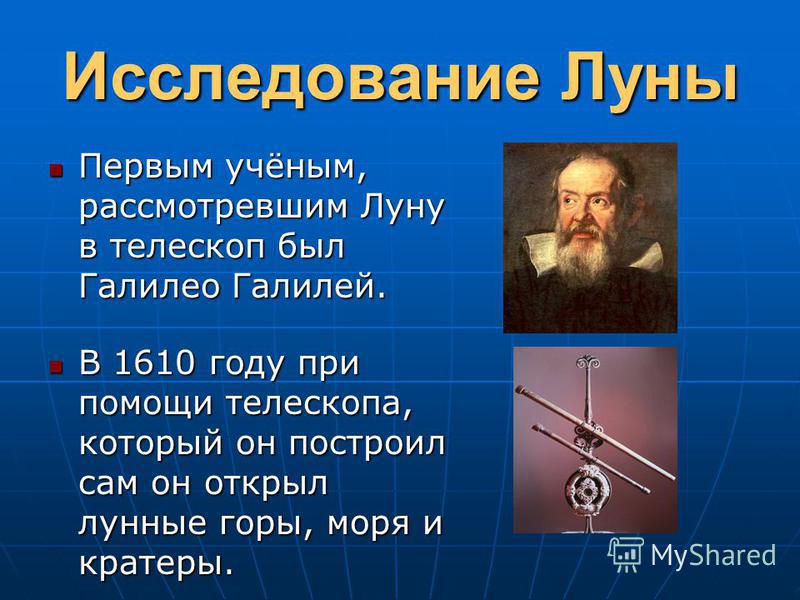 Исследование Луны

Первым учёным, рассмотревшим Луну в телескоп был Галилео Галилей.

В 1610 году при помощи телескопа, который он построил сам он открыл лунные горы, моря и кратеры.

MyShared